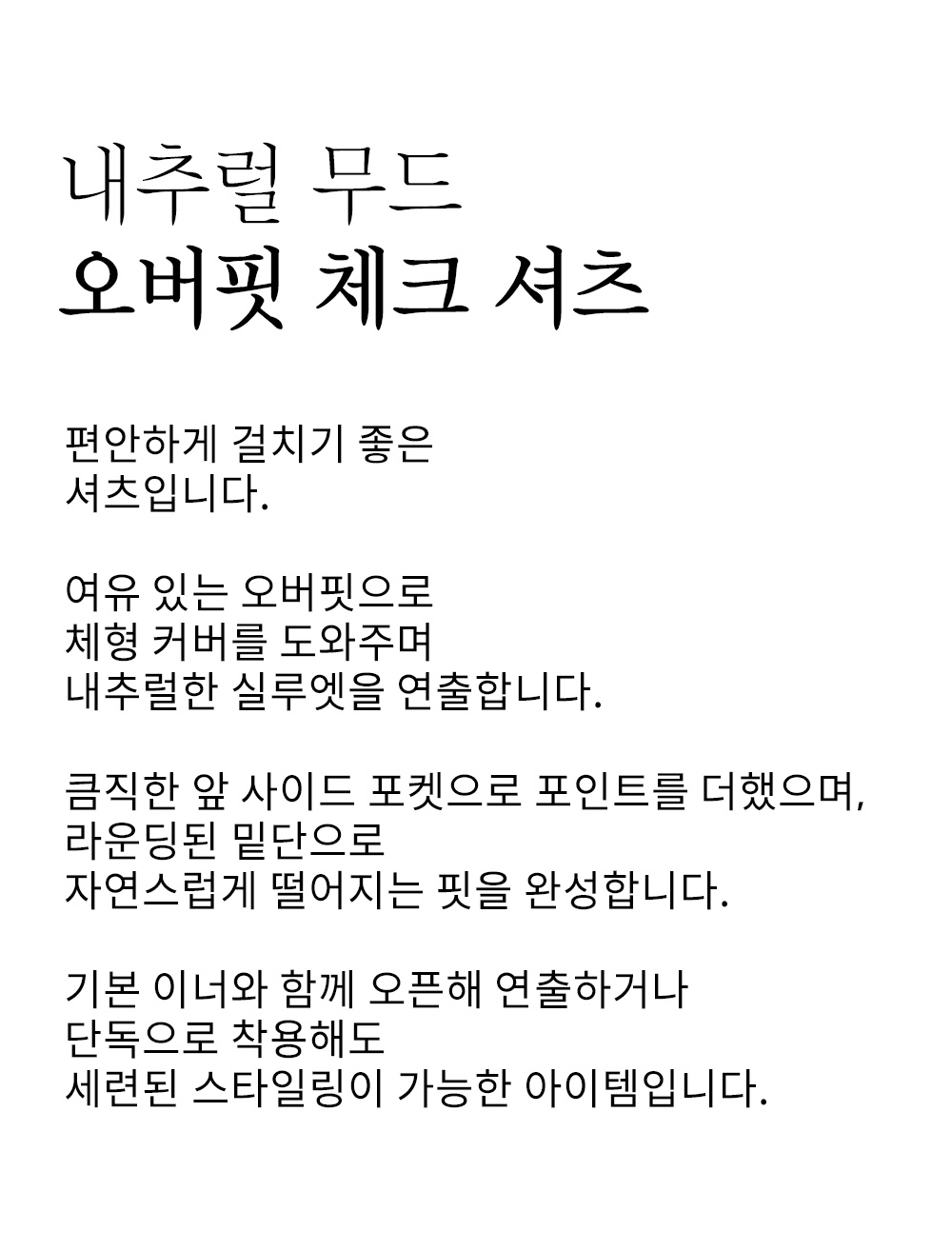 내추럴 무드
오버핏 체크 셔츠

편안하게 걸치기 좋은
셔츠입니다.

여유 있는 오버핏으로
체형 커버를 도와주며
내추럴한 실루엣을 연출합니다.

큼직한 앞 사이드 포켓으로 포인트를 더했으며,
라운딩된 밑단으로
자연스럽게 떨어지는 핏을 완성합니다.

기본 이너와 함께 오픈해 연출하거나
단독으로 착용해도
세련된 스타일링이 가능한 아이템입니다.